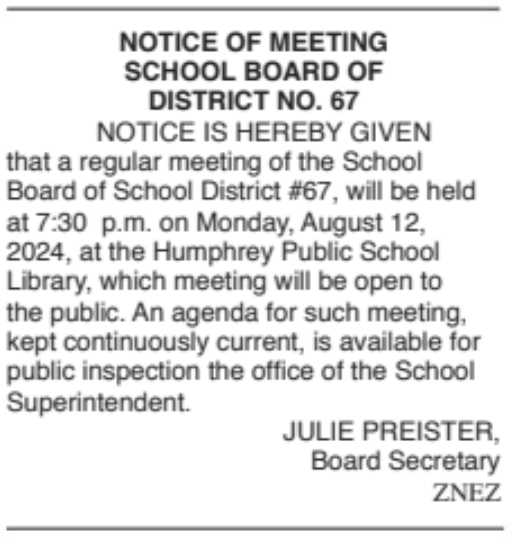 NOTICE OF MEETING
SCHOOL BOARD OF
DISTRICT NO. 67

NOTICE IS HEREBY GIVEN that a regular meeting of the School Board of School District #67, will be held at 7:30 p.m. on Monday, August 12, 2024, at the Humphrey Public School Library, which meeting will be open to the public. An agenda for such meeting, kept continuously current, is available for public inspection the office of the School Superintendent.

JULIE PREISTER,
Board Secretary

ZNEZ